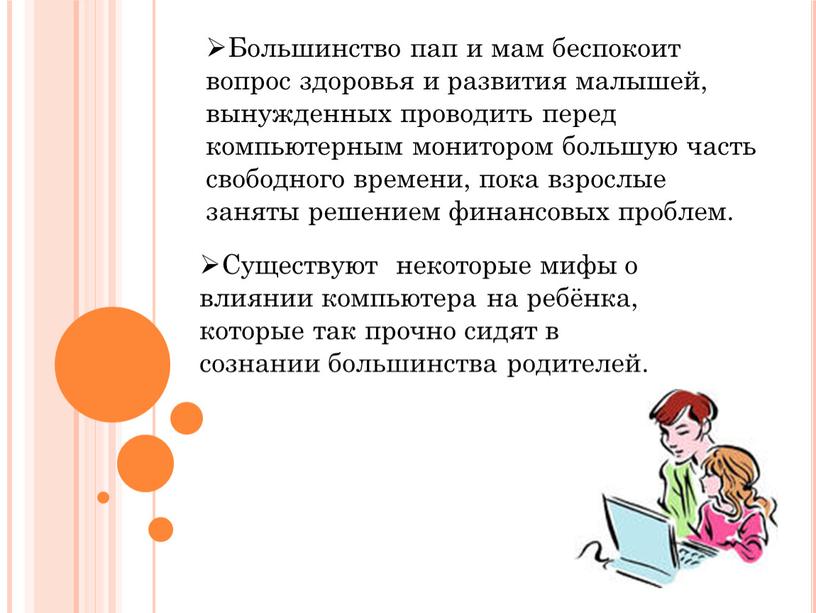 ➢Большинство пап и мам беспокоит вопрос здоровья и развития малышей, вынужденных проводить перед компьютерным монитором большую часть свободного времени, пока взрослые заняты решением финансовых проблем.

➢Существуют  некоторые мифы о влиянии компьютера на ребёнка, которые так прочно сидят в сознании большинства родителей.